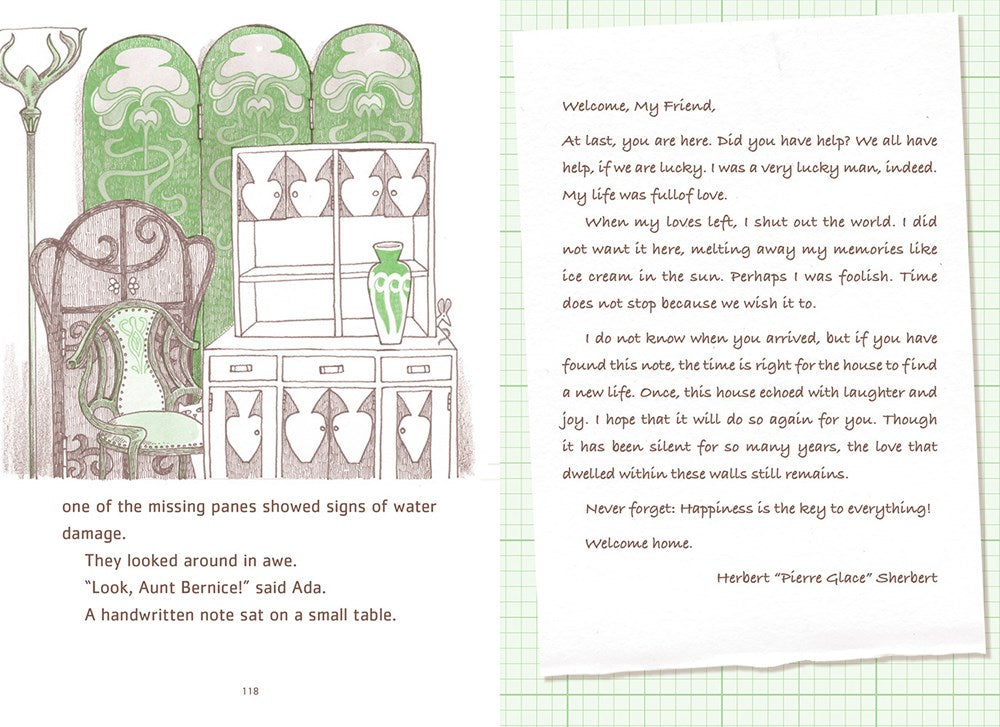 one of the missing panes showed signs of water damage.

They looked around in awe.

"Look, Aunt Bernice!" said Ada.

A handwritten note sat on a small table.

118

Welcome, My Friend,

At last, you are here. Did you have help? We all have help, if we are lucky. I was a very lucky man, indeed. My life was fullof love.

When my loves left, I shut out the world. I did not want it here, melting away my memories like ice cream in the sun. Perhaps I was foolish. Time does not stop because we wish it to.

I do not know when you arrived, but if you have found this note, the time is right for the house to find a new life. Once, this house echoed with laughter and joy. I hope that it will do so again for you. Though it has been silent for so many years, the love that dwelled within these walls still remains.

Never forget: Happiness is the key to everything!

Welcome home.

Herbert "Pierre Glace" Sherbert